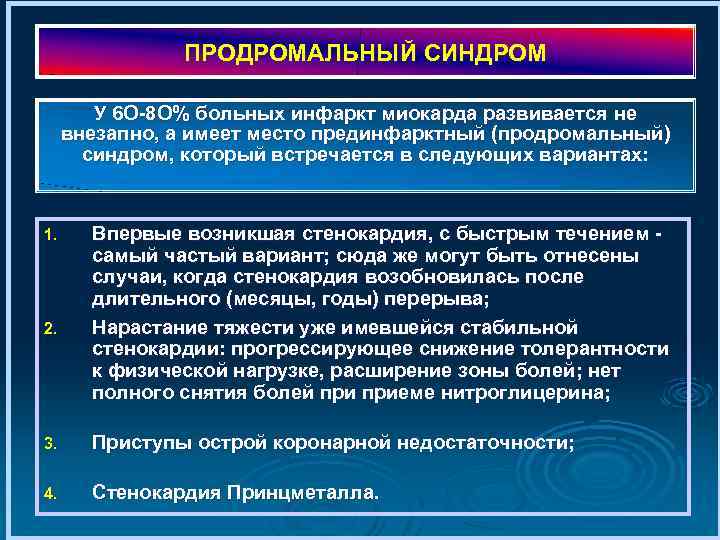 ПРОДРОМАЛЬНЫЙ СИНДРОМ

У 6О-8О% больных инфаркт миокарда развивается не внезапно, а имеет место прединфарктный (продромальный) синдром, который встречается в следующих вариантах:

1. Впервые возникшая стенокардия, с быстрым течением - самый частый вариант; сюда же могут быть отнесены случаи, когда стенокардия возобновилась после длительного (месяцы, годы) перерыва;

2. Нарастание тяжести уже имевшейся стабильной стенокардии: прогрессирующее снижение толерантности к физической нагрузке, расширение зоны болей; нет полного снятия болей при приеме нитроглицерина;

3. Приступы острой коронарной недостаточности;

4. Стенокардия Принцметалла.